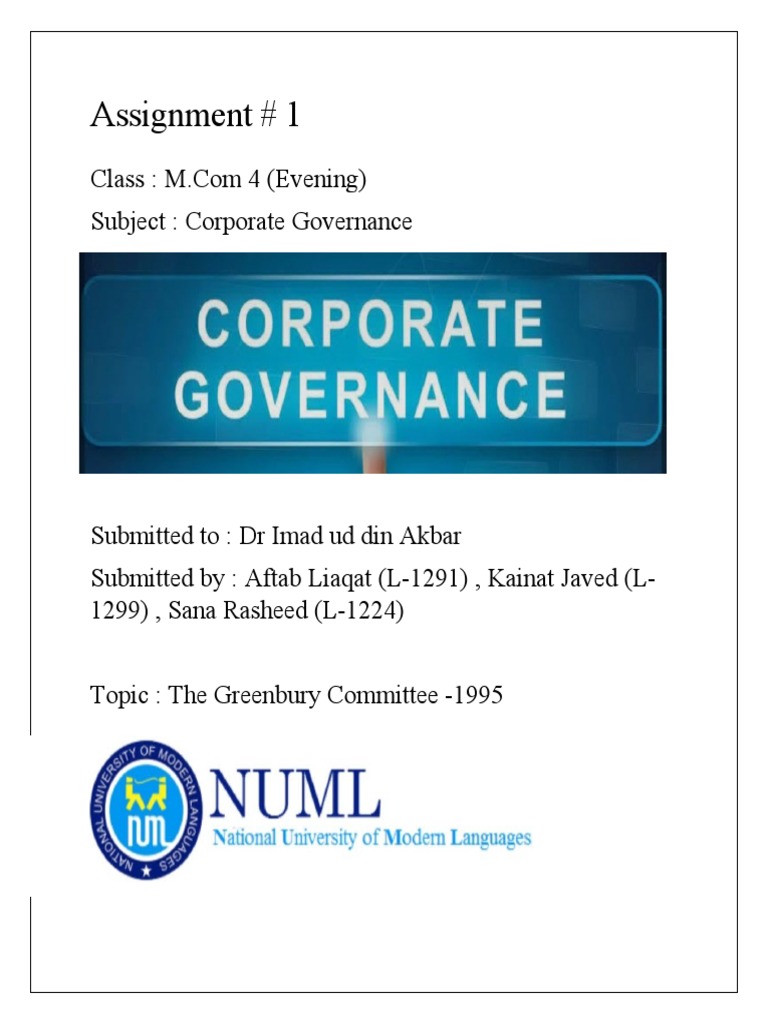 Assignment # 1

Class : M.Com 4 (Evening)

Subject : Corporate Governance

CORPORATE GOVERNANCE

Submitted to : Dr Imad ud din Akbar

Submitted by : Aftab Liaqat (L-1291) , Kainat Javed (L-1299) , Sana Rasheed (L-1224)

Topic : The Greenbury Committee -1995

NATIONAL UNIVERSITY OF MODERN LANGUAGES

NUML

National University of Modern Languages